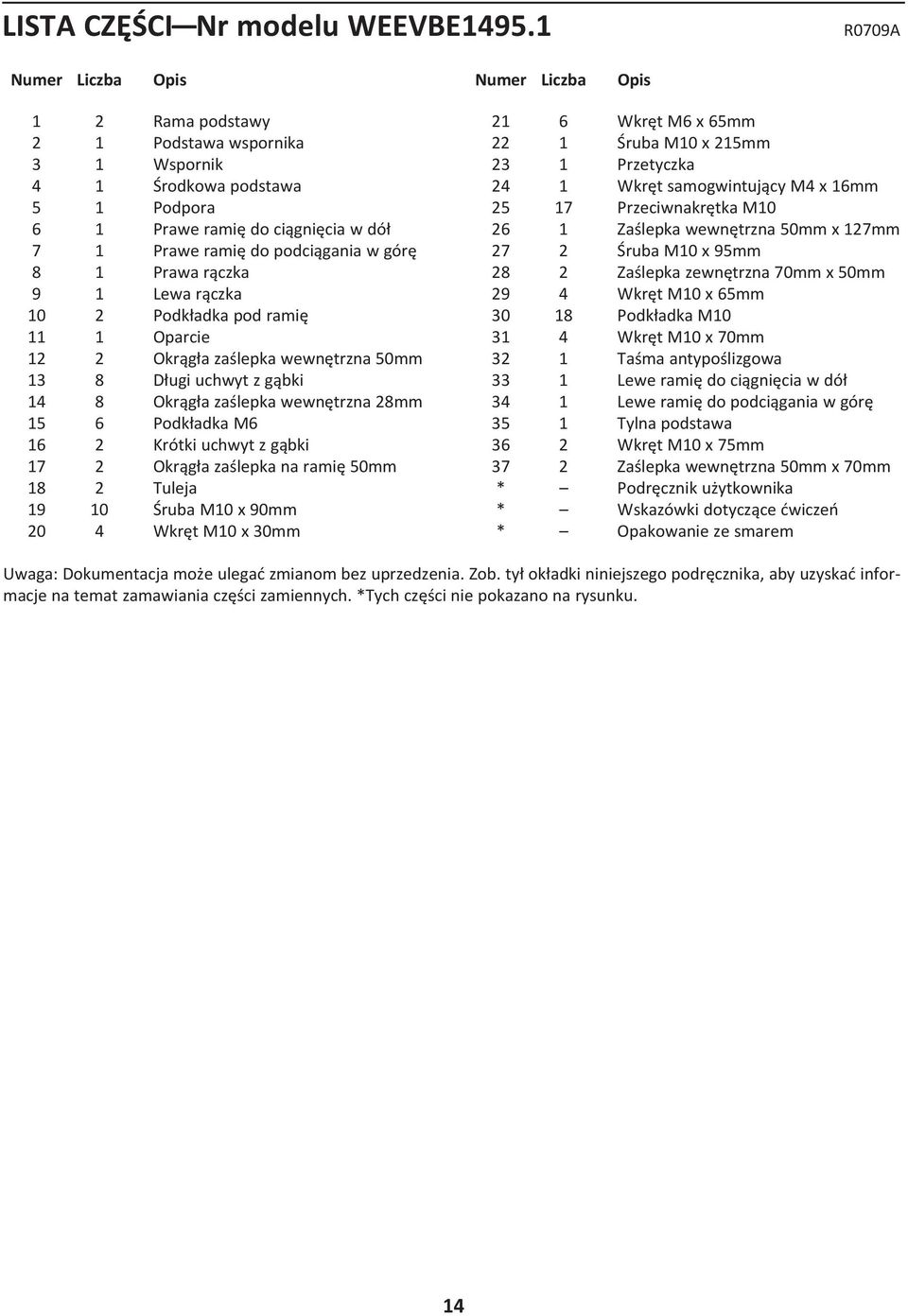 LISTA CZĘŚCI—Nr modelu WEEVBE1495.1

R0709A

| Numer | Liczba | Opis |
|---|---|---|
| 1 | 2 | Rama podstawy |
| 2 | 1 | Podstawa wspornika |
| 3 | 1 | Wspornik |
| 4 | 1 | Środkowa podstawa |
| 5 | 1 | Podpora |
| 6 | 1 | Prawe ramię do ciągnięcia w dół |
| 7 | 1 | Prawe ramię do podciągania w górę |
| 8 | 1 | Prawa rączka |
| 9 | 1 | Lewa rączka |
| 10 | 2 | Podkładka pod ramię |
| 11 | 1 | Oparcie |
| 12 | 2 | Okrągła zaślepka wewnętrzna 50mm |
| 13 | 8 | Długi uchwyt z gąbki |
| 14 | 8 | Okrągła zaślepka wewnętrzna 28mm |
| 15 | 6 | Podkładka M6 |
| 16 | 2 | Krótki uchwyt z gąbki |
| 17 | 2 | Okrągła zaślepka na ramię 50mm |
| 18 | 2 | Tuleja |
| 19 | 10 | Śruba M10 x 90mm |
| 20 | 4 | Wkręt M10 x 30mm |

| Numer | Liczba | Opis |
|---|---|---|
| 21 | 6 | Wkręt M6 x 65mm |
| 22 | 1 | Śruba M10 x 215mm |
| 23 | 1 | Przetyczka |
| 24 | 1 | Wkręt samogwintujący M4 x 16mm |
| 25 | 17 | Przeciwnakrętka M10 |
| 26 | 1 | Zaślepka wewnętrzna 50mm x 127mm |
| 27 | 2 | Śruba M10 x 95mm |
| 28 | 2 | Zaślepka zewnętrzna 70mm x 50mm |
| 29 | 4 | Wkręt M10 x 65mm |
| 30 | 18 | Podkładka M10 |
| 31 | 4 | Wkręt M10 x 70mm |
| 32 | 1 | Taśma antypoślizgowa |
| 33 | 1 | Lewe ramię do ciągnięcia w dół |
| 34 | 1 | Lewe ramię do podciągania w górę |
| 35 | 1 | Tylna podstawa |
| 36 | 2 | Wkręt M10 x 75mm |
| 37 | 2 | Zaślepka wewnętrzna 50mm x 70mm |
| * | – | Podręcznik użytkownika |
| * | – | Wskazówki dotyczące ćwiczeń |
| * | – | Opakowanie ze smarem |

Uwaga: Dokumentacja może ulegać zmianom bez uprzedzenia. Zob. tył okładki niniejszego podręcznika, aby uzyskać informacje na temat zamawiania części zamiennych. *Tych części nie pokazano na rysunku.

14